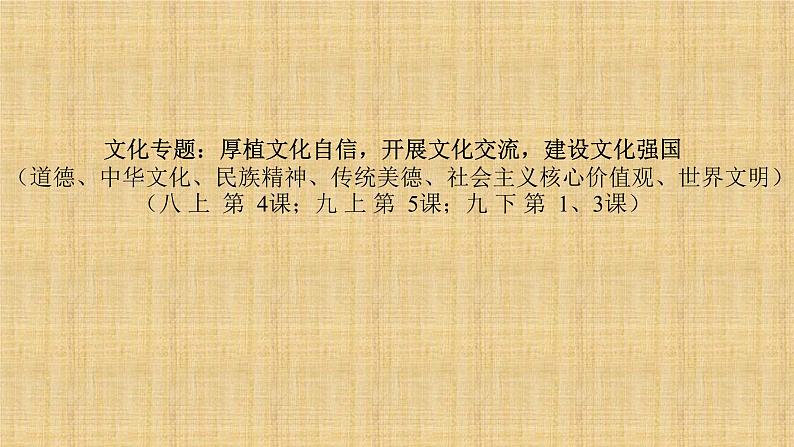 文化专题：厚植文化自信，开展文化交流，建设文化强国
（道德、中华文化、民族精神、传统美德、社会主义核心价值观、世界文明）
（八 上 第 4课；九 上 第 5课；九 下 第 1、3课）